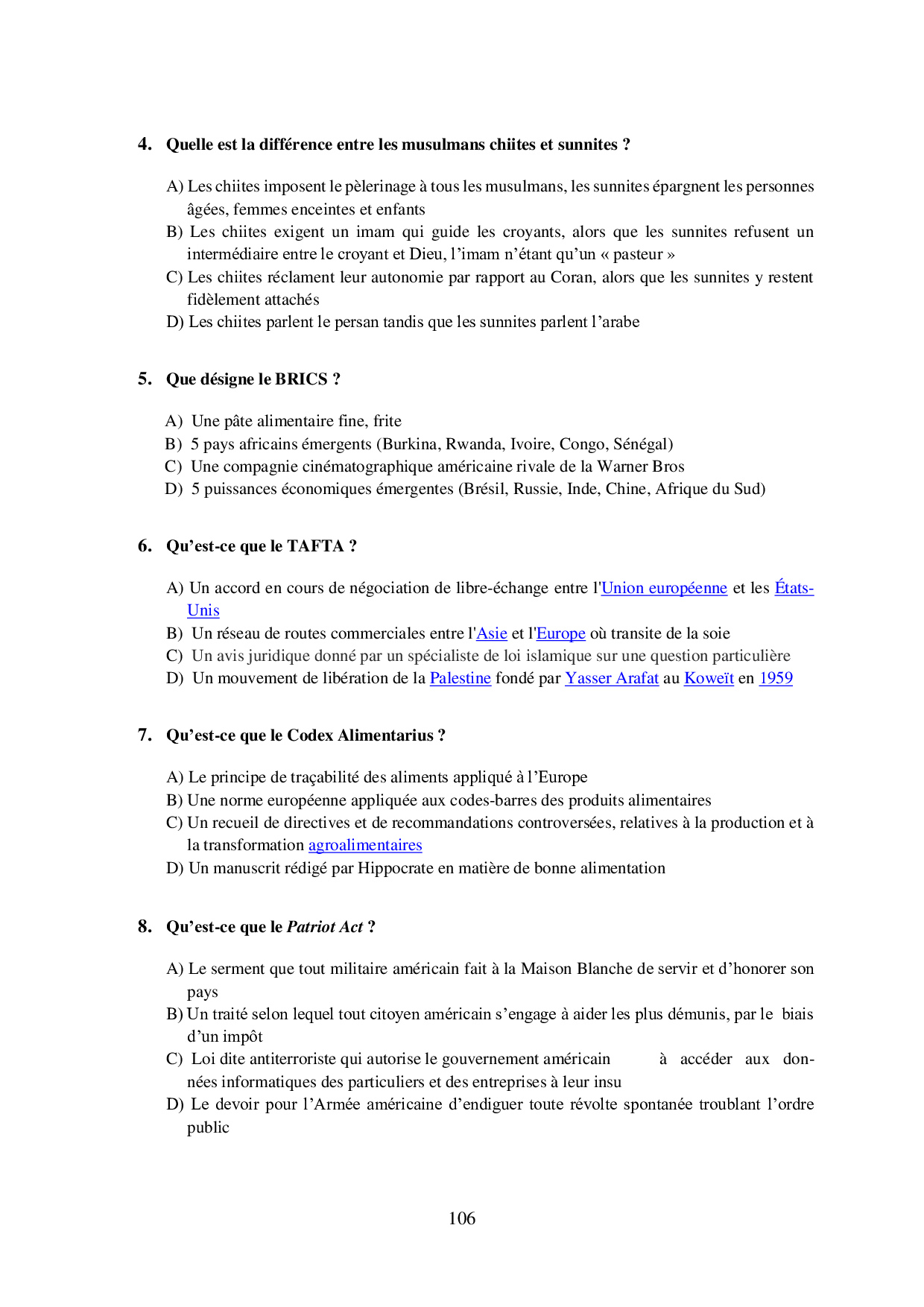 4. Quelle est la différence entre les musulmans chiites et sunnites ?

A) Les chiites imposent le pèlerinage à tous les musulmans, les sunnites épargnent les personnes âgées, femmes enceintes et enfants
B) Les chiites exigent un imam qui guide les croyants, alors que les sunnites refusent un intermédiaire entre le croyant et Dieu, l'imam n'étant qu'un « pasteur »
C) Les chiites réclament leur autonomie par rapport au Coran, alors que les sunnites y restent fidèlement attachés
D) Les chiites parlent le persan tandis que les sunnites parlent l'arabe

5. Que désigne le BRICS ?

A) Une pâte alimentaire fine, frite
B) 5 pays africains émergents (Burkina, Rwanda, Ivoire, Congo, Sénégal)
C) Une compagnie cinématographique américaine rivale de la Warner Bros
D) 5 puissances économiques émergentes (Brésil, Russie, Inde, Chine, Afrique du Sud)

6. Qu'est-ce que le TAFTA ?

A) Un accord en cours de négociation de libre-échange entre l'Union européenne et les États-Unis
B) Un réseau de routes commerciales entre l'Asie et l'Europe où transite de la soie
C) Un avis juridique donné par un spécialiste de loi islamique sur une question particulière
D) Un mouvement de libération de la Palestine fondé par Yasser Arafat au Koweït en 1959

7. Qu'est-ce que le Codex Alimentarius ?

A) Le principe de traçabilité des aliments appliqué à l'Europe
B) Une norme européenne appliquée aux codes-barres des produits alimentaires
C) Un recueil de directives et de recommandations controversées, relatives à la production et à la transformation agroalimentaires
D) Un manuscrit rédigé par Hippocrate en matière de bonne alimentation

8. Qu'est-ce que le Patriot Act ?

A) Le serment que tout militaire américain fait à la Maison Blanche de servir et d'honorer son pays
B) Un traité selon lequel tout citoyen américain s'engage à aider les plus démunis, par le biais d'un impôt
C) Loi dite antiterroriste qui autorise le gouvernement américain à accéder aux données informatiques des particuliers et des entreprises à leur insu
D) Le devoir pour l'Armée américaine d'endiguer toute révolte spontanée troublant l'ordre public

106